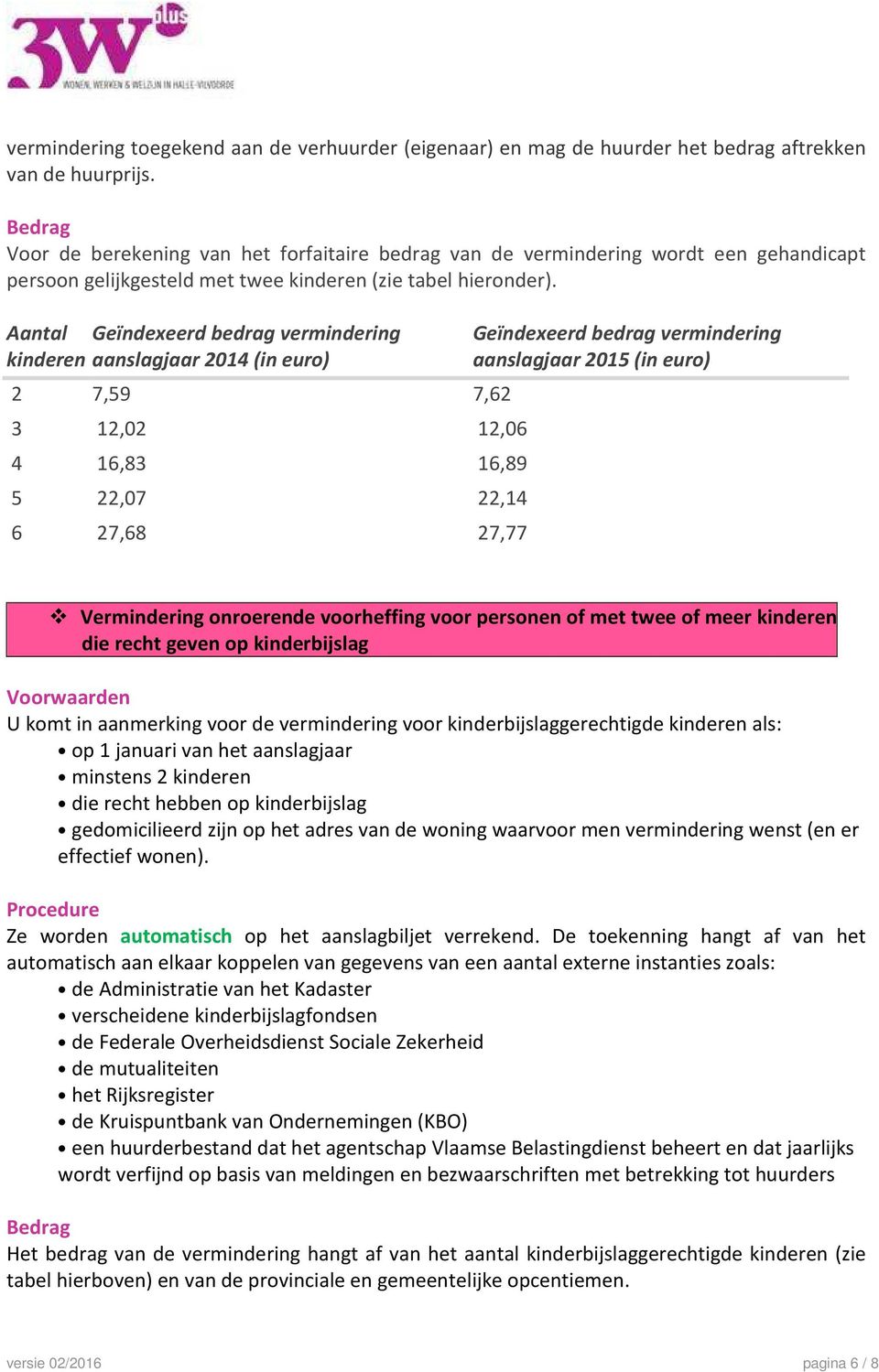 3W plus
WONEN, WERKEN & WELZIJN IN HALLE-VILVOORDE

vermindering toegekend aan de verhuurder (eigenaar) en mag de huurder het bedrag aftrekken van de huurprijs.

Bedrag
Voor de berekening van het forfaitaire bedrag van de vermindering wordt een gehandicapt persoon gelijkgesteld met twee kinderen (zie tabel hieronder).

| Aantal kinderen | Geïndexeerd bedrag vermindering aanslagjaar 2014 (in euro) | Geïndexeerd bedrag vermindering aanslagjaar 2015 (in euro) |
|---|---|---|
| 2 | 7,59 | 7,62 |
| 3 | 12,02 | 12,06 |
| 4 | 16,83 | 16,89 |
| 5 | 22,07 | 22,14 |
| 6 | 27,68 | 27,77 |

❖ Vermindering onroerende voorheffing voor personen of met twee of meer kinderen die recht geven op kinderbijslag

Voorwaarden
U komt in aanmerking voor de vermindering voor kinderbijslaggerechtigde kinderen als:
• op 1 januari van het aanslagjaar
• minstens 2 kinderen
• die recht hebben op kinderbijslag
• gedomicilieerd zijn op het adres van de woning waarvoor men vermindering wenst (en er effectief wonen).

Procedure
Ze worden automatisch op het aanslagbiljet verrekend. De toekenning hangt af van het automatisch aan elkaar koppelen van gegevens van een aantal externe instanties zoals:
• de Administratie van het Kadaster
• verscheidene kinderbijslagfondsen
• de Federale Overheidsdienst Sociale Zekerheid
• de mutualiteiten
• het Rijksregister
• de Kruispuntbank van Ondernemingen (KBO)
• een huurderbestand dat het agentschap Vlaamse Belastingdienst beheert en dat jaarlijks wordt verfijnd op basis van meldingen en bezwaarschriften met betrekking tot huurders

Bedrag
Het bedrag van de vermindering hangt af van het aantal kinderbijslaggerechtigde kinderen (zie tabel hierboven) en van de provinciale en gemeentelijke opcentiemen.

versie 02/2016
pagina 6 / 8